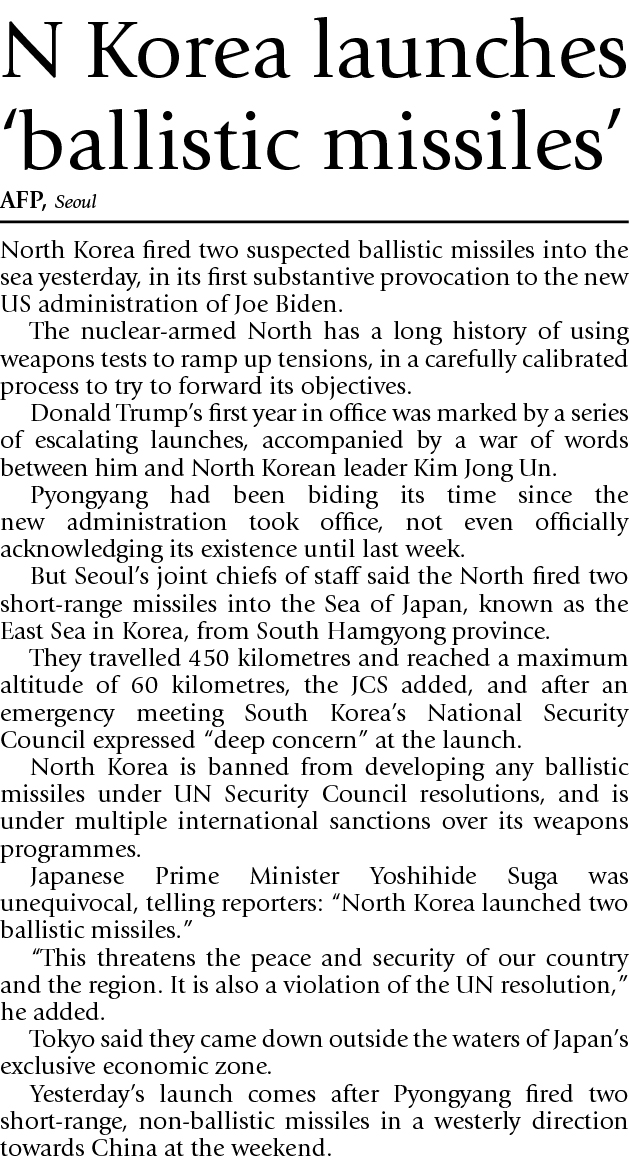 N Korea launches ‘ballistic missiles’

AFP, Seoul

North Korea fired two suspected ballistic missiles into the sea yesterday, in its first substantive provocation to the new US administration of Joe Biden.

The nuclear-armed North has a long history of using weapons tests to ramp up tensions, in a carefully calibrated process to try to forward its objectives.

Donald Trump’s first year in office was marked by a series of escalating launches, accompanied by a war of words between him and North Korean leader Kim Jong Un.

Pyongyang had been biding its time since the new administration took office, not even officially acknowledging its existence until last week.

But Seoul’s joint chiefs of staff said the North fired two short-range missiles into the Sea of Japan, known as the East Sea in Korea, from South Hamgyong province.

They travelled 450 kilometres and reached a maximum altitude of 60 kilometres, the JCS added, and after an emergency meeting South Korea’s National Security Council expressed “deep concern” at the launch.

North Korea is banned from developing any ballistic missiles under UN Security Council resolutions, and is under multiple international sanctions over its weapons programmes.

Japanese Prime Minister Yoshihide Suga was unequivocal, telling reporters: “North Korea launched two ballistic missiles.”

“This threatens the peace and security of our country and the region. It is also a violation of the UN resolution,” he added.

Tokyo said they came down outside the waters of Japan’s exclusive economic zone.

Yesterday’s launch comes after Pyongyang fired two short-range, non-ballistic missiles in a westerly direction towards China at the weekend.